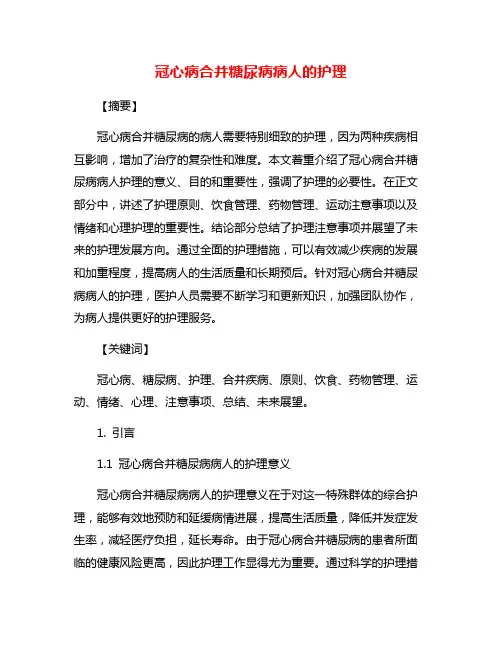 冠心病合并糖尿病病人的护理

【摘要】

冠心病合并糖尿病的病人需要特别细致的护理，因为两种疾病相互影响，增加了治疗的复杂性和难度。本文着重介绍了冠心病合并糖尿病病人护理的意义、目的和重要性，强调了护理的必要性。在正文部分中，讲述了护理原则、饮食管理、药物管理、运动注意事项以及情绪和心理护理的重要性。结论部分总结了护理注意事项并展望了未来的护理发展方向。通过全面的护理措施，可以有效减少疾病的发展和加重程度，提高病人的生活质量和长期预后。针对冠心病合并糖尿病病人的护理，医护人员需要不断学习和更新知识，加强团队协作，为病人提供更好的护理服务。

【关键词】

冠心病、糖尿病、护理、合并疾病、原则、饮食、药物管理、运动、情绪、心理、注意事项、总结、未来展望。

1. 引言

1.1 冠心病合并糖尿病病人的护理意义

冠心病合并糖尿病病人的护理意义在于对这一特殊群体的综合护理，能够有效地预防和延缓病情进展，提高生活质量，降低并发症发生率，减轻医疗负担，延长寿命。由于冠心病合并糖尿病的患者所面临的健康风险更高，因此护理工作显得尤为重要。通过科学的护理措